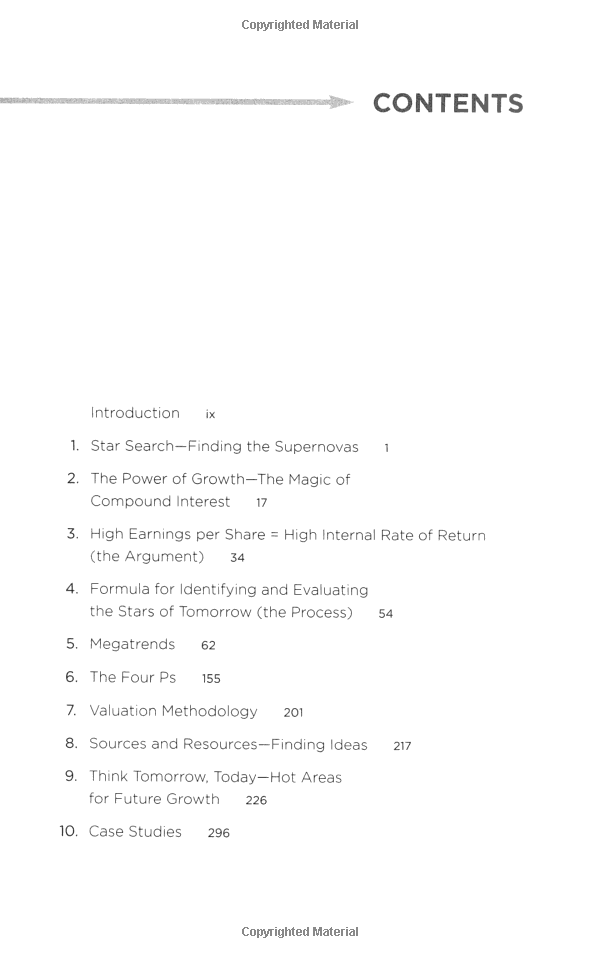 Copyrighted Material

CONTENTS

Introduction ix

1. Star Search—Finding the Supernovas 1

2. The Power of Growth—The Magic of Compound Interest 17

3. High Earnings per Share = High Internal Rate of Return (the Argument) 34

4. Formula for Identifying and Evaluating the Stars of Tomorrow (the Process) 54

5. Megatrends 62

6. The Four Ps 155

7. Valuation Methodology 201

8. Sources and Resources—Finding Ideas 217

9. Think Tomorrow, Today—Hot Areas for Future Growth 226

10. Case Studies 296

Copyrighted Material